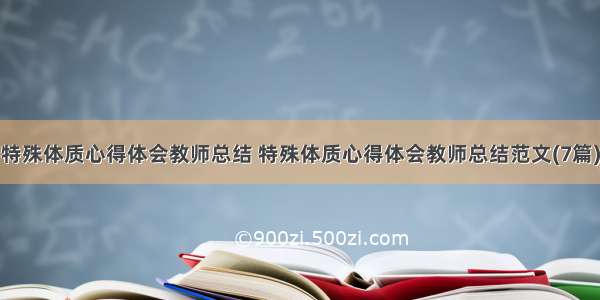 特殊体质心得体会教师总结 特殊体质心得体会教师总结范文(7篇)

©900zi.500zi.com